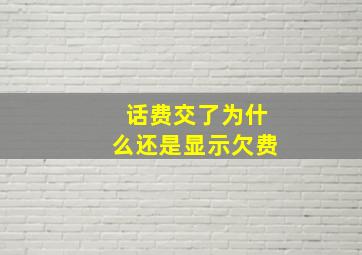 话费交了为什么还是显示欠费